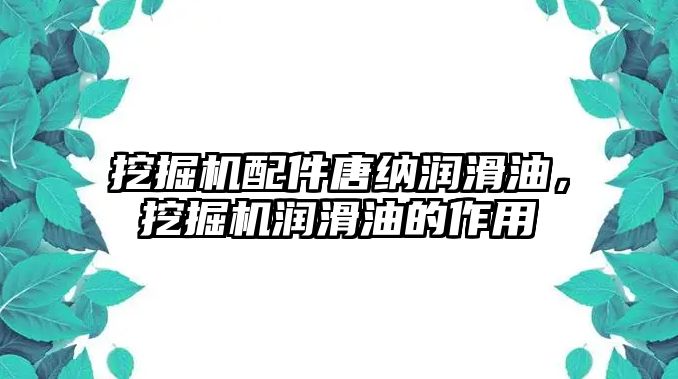 挖掘机配件唐纳润滑油，挖掘机润滑油的作用